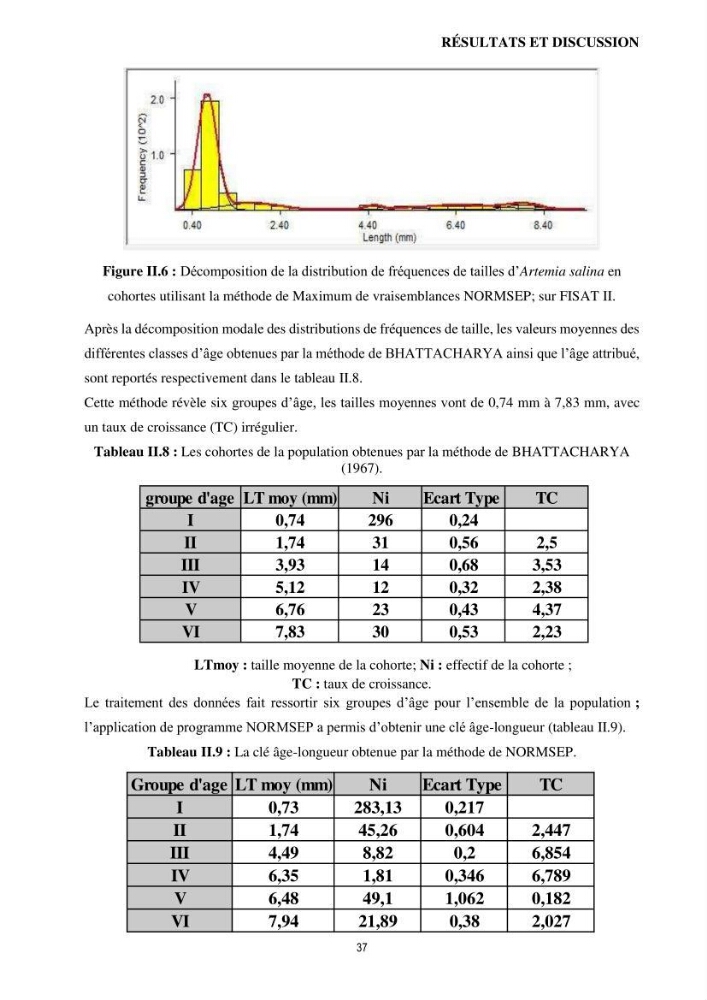 RÉSULTATS ET DISCUSSION

2.0
1.0
Frequency (10^2)
0.40
2.40
4.40
6.40
8.40
Length (mm)

Figure II.6 : Décomposition de la distribution de fréquences de tailles d'Artemia salina en cohortes utilisant la méthode de Maximum de vraisemblances NORMSEP; sur FISAT II.

Après la décomposition modale des distributions de fréquences de taille, les valeurs moyennes des différentes classes d'âge obtenues par la méthode de BHATTACHARYA ainsi que l'âge attribué, sont reportés respectivement dans le tableau II.8.

Cette méthode révèle six groupes d'âge, les tailles moyennes vont de 0,74 mm à 7,83 mm, avec un taux de croissance (TC) irrégulier.

Tableau II.8 : Les cohortes de la population obtenues par la méthode de BHATTACHARYA (1967).

| groupe d'age | LT moy (mm) | Ni | Ecart Type | TC |
|---|---|---|---|---|
| I | 0,74 | 296 | 0,24 | |
| II | 1,74 | 31 | 0,56 | 2,5 |
| III | 3,93 | 14 | 0,68 | 3,53 |
| IV | 5,12 | 12 | 0,32 | 2,38 |
| V | 6,76 | 23 | 0,43 | 4,37 |
| VI | 7,83 | 30 | 0,53 | 2,23 |

LTmoy : taille moyenne de la cohorte; Ni : effectif de la cohorte ;
TC : taux de croissance.

Le traitement des données fait ressortir six groupes d'âge pour l'ensemble de la population ; l'application de programme NORMSEP a permis d'obtenir une clé âge-longueur (tableau II.9).

Tableau II.9 : La clé âge-longueur obtenue par la méthode de NORMSEP.

| Groupe d'age | LT moy (mm) | Ni | Ecart Type | TC |
|---|---|---|---|---|
| I | 0,73 | 283,13 | 0,217 | |
| II | 1,74 | 45,26 | 0,604 | 2,447 |
| III | 4,49 | 8,82 | 0,2 | 6,854 |
| IV | 6,35 | 1,81 | 0,346 | 6,789 |
| V | 6,48 | 49,1 | 1,062 | 0,182 |
| VI | 7,94 | 21,89 | 0,38 | 2,027 |

37